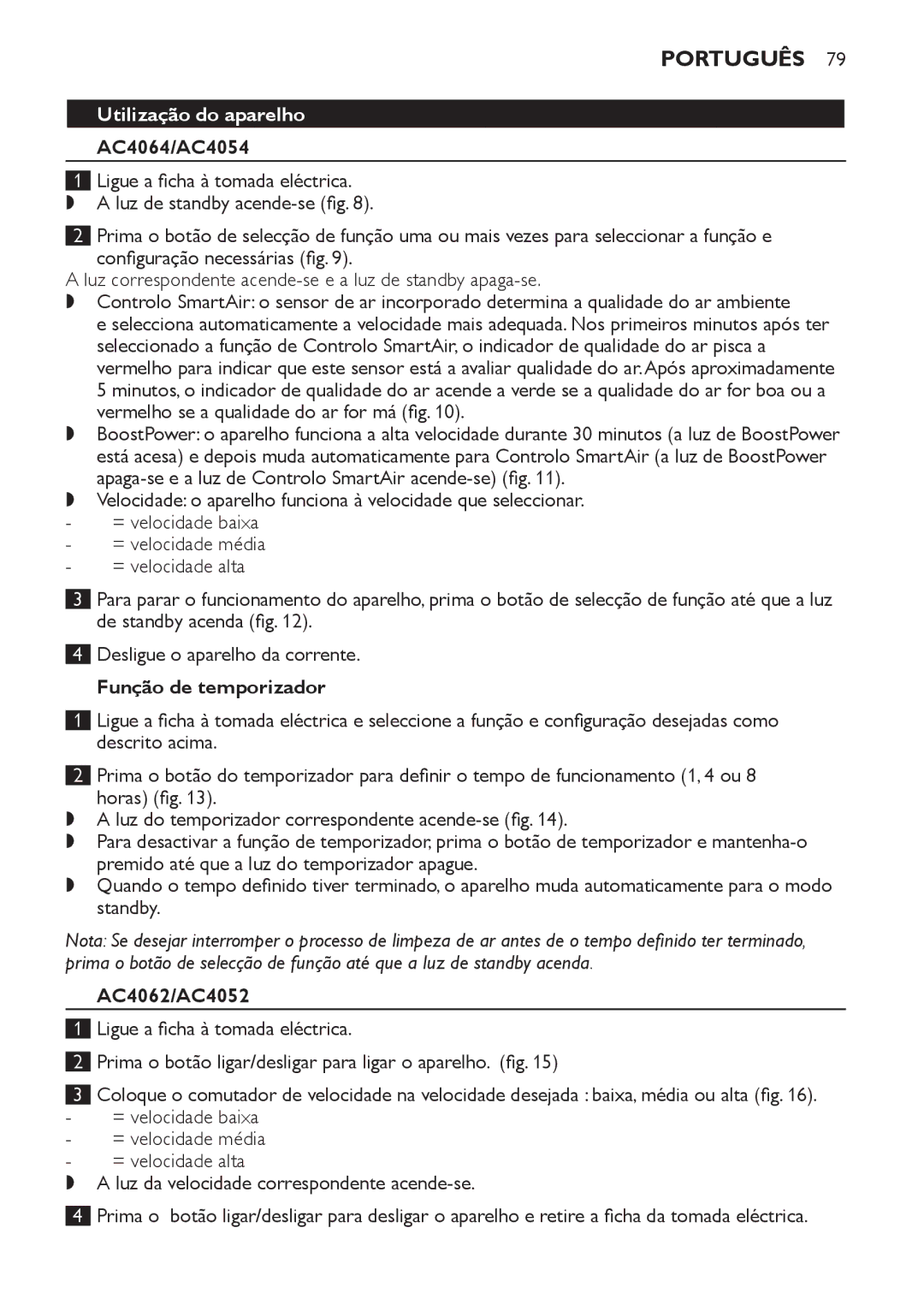 PORTUGUÊS 79

Utilização do aparelho

AC4064/AC4054

1 Ligue a ficha à tomada eléctrica.
◗ A luz de standby acende-se (fig. 8).

2 Prima o botão de selecção de função uma ou mais vezes para seleccionar a função e configuração necessárias (fig. 9).
A luz correspondente acende-se e a luz de standby apaga-se.
◗ Controlo SmartAir: o sensor de ar incorporado determina a qualidade do ar ambiente e selecciona automaticamente a velocidade mais adequada. Nos primeiros minutos após ter seleccionado a função de Controlo SmartAir, o indicador de qualidade do ar pisca a vermelho para indicar que este sensor está a avaliar qualidade do ar. Após aproximadamente 5 minutos, o indicador de qualidade do ar acende a verde se a qualidade do ar for boa ou a vermelho se a qualidade do ar for má (fig. 10).
◗ BoostPower: o aparelho funciona a alta velocidade durante 30 minutos (a luz de BoostPower está acesa) e depois muda automaticamente para Controlo SmartAir (a luz de BoostPower apaga-se e a luz de Controlo SmartAir acende-se) (fig. 11).
◗ Velocidade: o aparelho funciona à velocidade que seleccionar.
- = velocidade baixa
- = velocidade média
- = velocidade alta

3 Para parar o funcionamento do aparelho, prima o botão de selecção de função até que a luz de standby acenda (fig. 12).

4 Desligue o aparelho da corrente.

Função de temporizador

1 Ligue a ficha à tomada eléctrica e seleccione a função e configuração desejadas como descrito acima.

2 Prima o botão do temporizador para definir o tempo de funcionamento (1, 4 ou 8 horas) (fig. 13).
◗ A luz do temporizador correspondente acende-se (fig. 14).
◗ Para desactivar a função de temporizador, prima o botão de temporizador e mantenha-o premido até que a luz do temporizador apague.
◗ Quando o tempo definido tiver terminado, o aparelho muda automaticamente para o modo standby.

Nota: Se desejar interromper o processo de limpeza de ar antes de o tempo definido ter terminado, prima o botão de selecção de função até que a luz de standby acenda.

AC4062/AC4052

1 Ligue a ficha à tomada eléctrica.

2 Prima o botão ligar/desligar para ligar o aparelho. (fig. 15)

3 Coloque o comutador de velocidade na velocidade desejada : baixa, média ou alta (fig. 16).
- = velocidade baixa
- = velocidade média
- = velocidade alta
◗ A luz da velocidade correspondente acende-se.

4 Prima o botão ligar/desligar para desligar o aparelho e retire a ficha da tomada eléctrica.